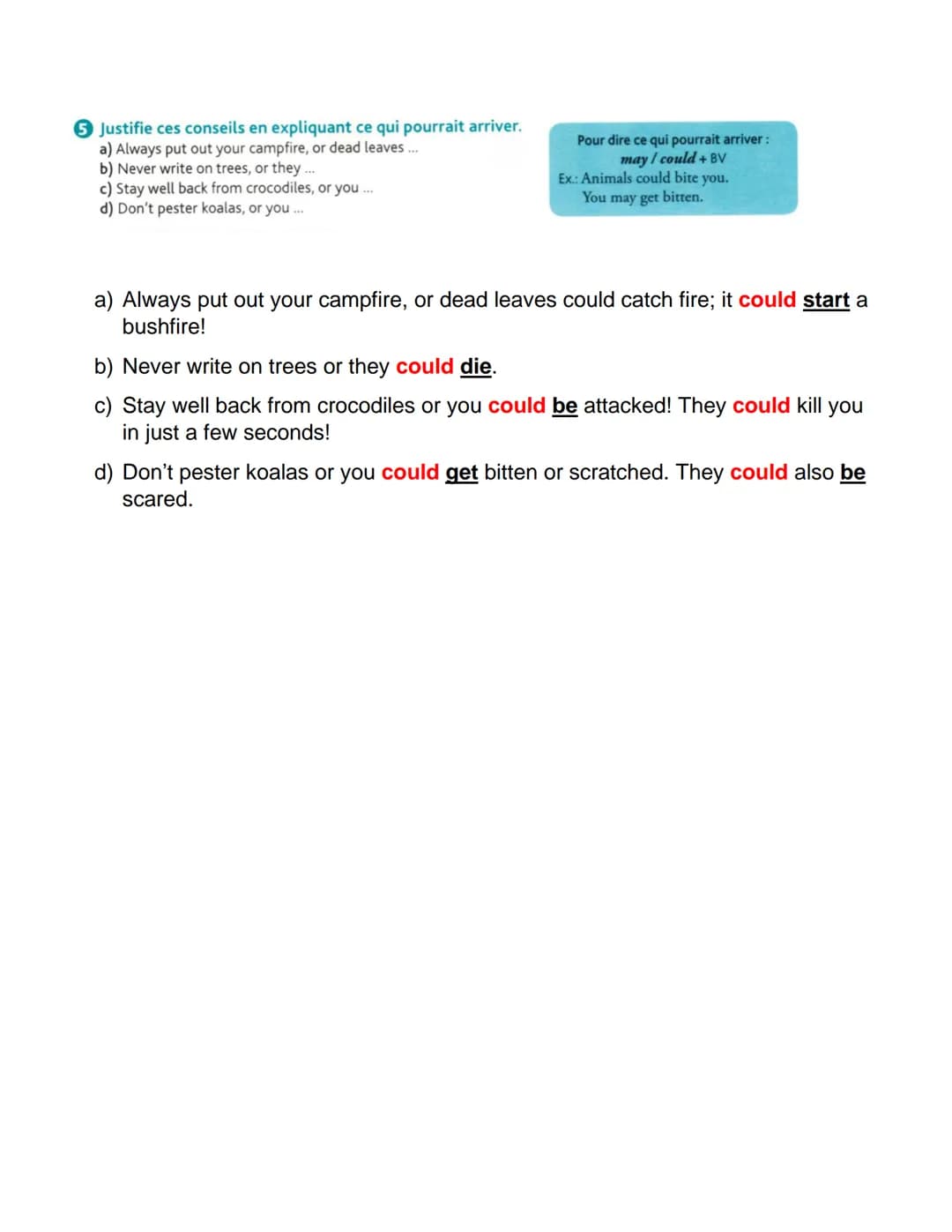 5 Justifie ces conseils en expliquant ce qui pourrait arriver.
a) Always put out your campfire, or dead leaves ...
b) Never write on trees, or they ...
c) Stay well back from crocodiles, or you ...
d) Don't pester koalas, or you ...

Pour dire ce qui pourrait arriver :
may / could + BV
Ex.: Animals could bite you.
You may get bitten.

a) Always put out your campfire, or dead leaves could catch fire; it could start a bushfire!

b) Never write on trees or they could die.

c) Stay well back from crocodiles or you could be attacked! They could kill you in just a few seconds!

d) Don't pester koalas or you could get bitten or scratched. They could also be scared.